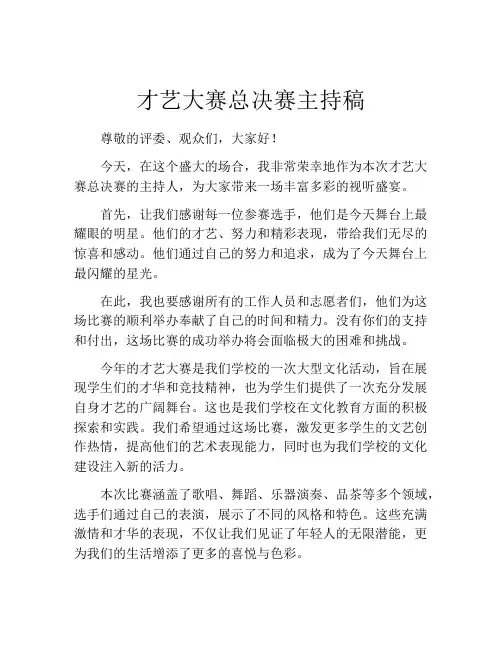 才艺大赛总决赛主持稿

尊敬的评委、观众们，大家好！

今天，在这个盛大的场合，我非常荣幸地作为本次才艺大赛总决赛的主持人，为大家带来一场丰富多彩的视听盛宴。

首先，让我们感谢每一位参赛选手，他们是今天舞台上最耀眼的明星。他们的才艺、努力和精彩表现，带给我们无尽的惊喜和感动。他们通过自己的努力和追求，成为了今天舞台上最闪耀的星光。

在此，我也要感谢所有的工作人员和志愿者们，他们为这场比赛的顺利举办奉献了自己的时间和精力。没有你们的支持和付出，这场比赛的成功举办将会面临极大的困难和挑战。

今年的才艺大赛是我们学校的一次大型文化活动，旨在展现学生们的才华和竞技精神，也为学生们提供了一次充分发展自身才艺的广阔舞台。这也是我们学校在文化教育方面的积极探索和实践。我们希望通过这场比赛，激发更多学生的文艺创作热情，提高他们的艺术表现能力，同时也为我们学校的文化建设注入新的活力。

本次比赛涵盖了歌唱、舞蹈、乐器演奏、品茶等多个领域，选手们通过自己的表演，展示了不同的风格和特色。这些充满激情和才华的表现，不仅让我们见证了年轻人的无限潜能，更为我们的生活增添了更多的喜悦与色彩。